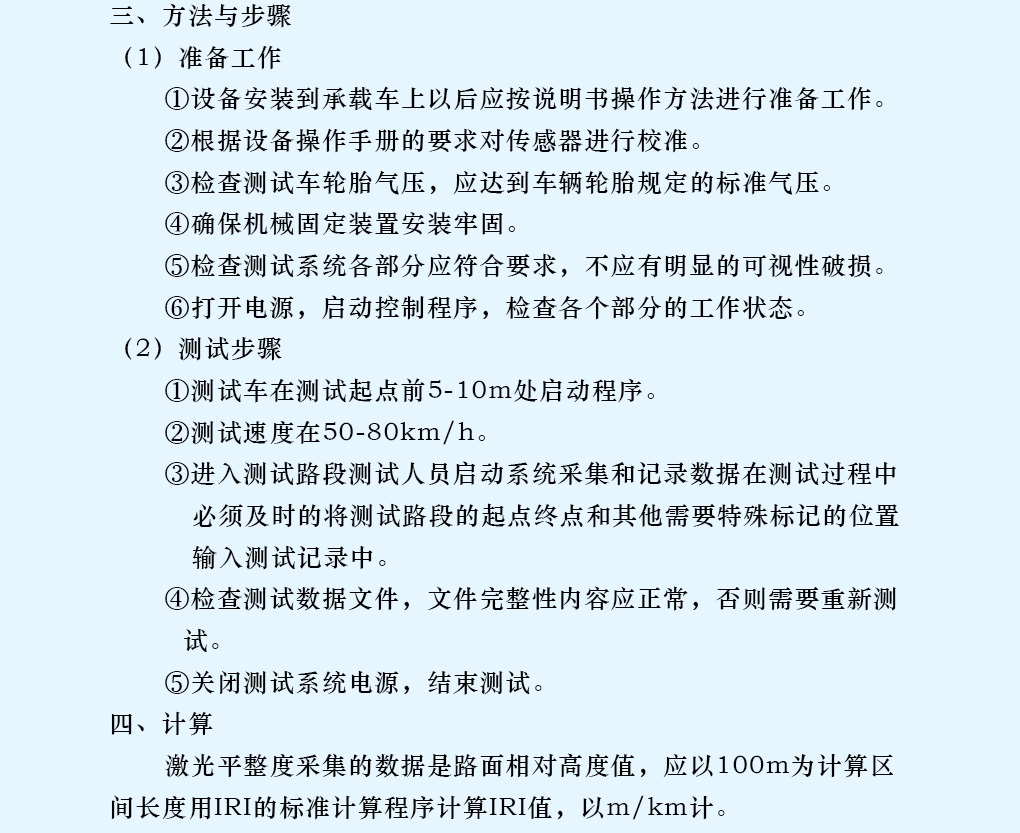 三、方法与步骤

（1）准备工作

①设备安装到承载车上以后应按说明书操作方法进行准备工作。

②根据设备操作手册的要求对传感器进行校准。

③检查测试车轮胎气压，应达到车辆轮胎规定的标准气压。

④确保机械固定装置安装牢固。

⑤检查测试系统各部分应符合要求，不应有明显的可视性破损。

⑥打开电源，启动控制程序，检查各个部分的工作状态。

（2）测试步骤

①测试车在测试起点前5-10m处启动程序。

②测试速度在50-80km/h。

③进入测试路段测试人员启动系统采集和记录数据在测试过程中必须及时的将测试路段的起点终点和其他需要特殊标记的位置输入测试记录中。

④检查测试数据文件，文件完整性内容应正常，否则需要重新测试。

⑤关闭测试系统电源，结束测试。

四、计算

激光平整度采集的数据是路面相对高度值，应以100m为计算区间长度用IRI的标准计算程序计算IRI值，以m/km计。